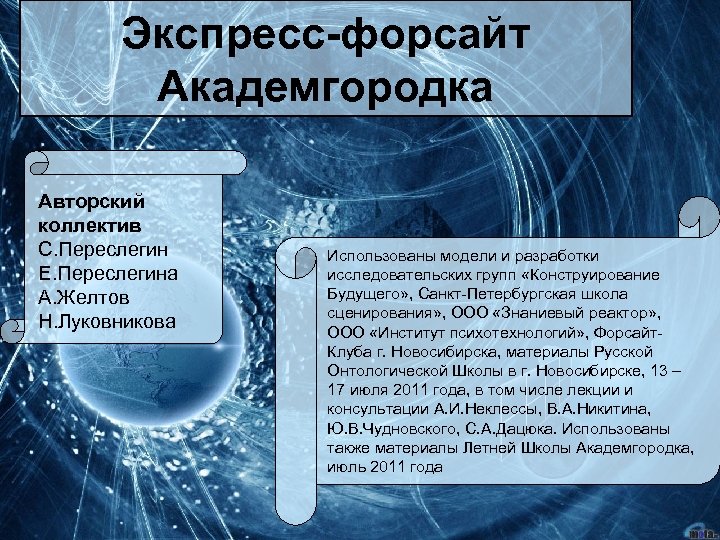 Экспресс-форсайт Академгородка

Авторский коллектив
С.Переслегин
Е.Переслегина
А.Желтов
Н.Луковникова

Использованы модели и разработки исследовательских групп «Конструирование Будущего», Санкт-Петербургская школа сценирования», ООО «Знаниевый реактор», ООО «Институт психотехнологий», Форсайт-Клуба г. Новосибирска, материалы Русской Онтологической Школы в г. Новосибирске, 13 – 17 июля 2011 года, в том числе лекции и консультации А.И.Неклессы, В.А.Никитина, Ю.В.Чудновского, С.А.Дацюка. Использованы также материалы Летней Школы Академгородка, июль 2011 года